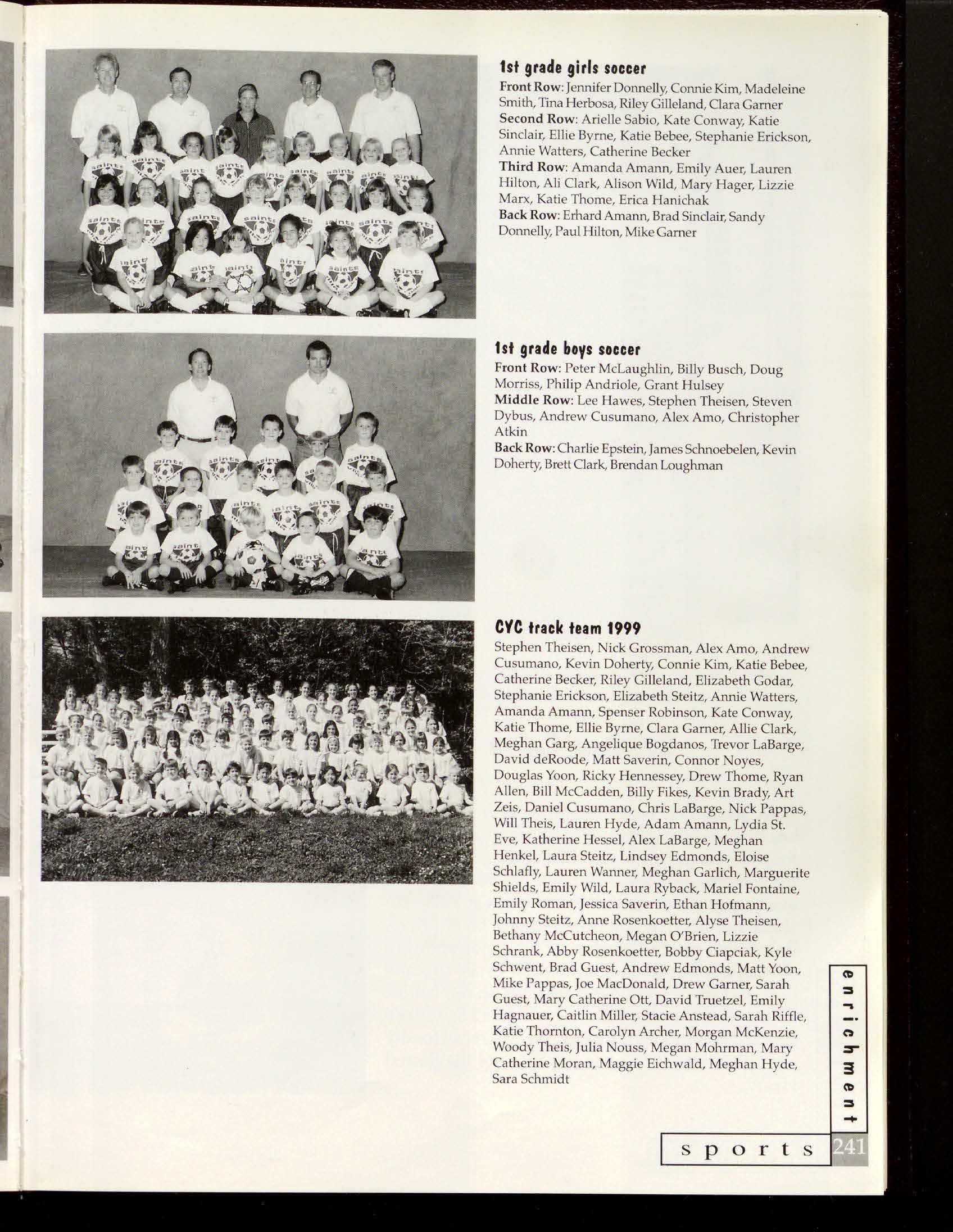 1st grade girls soccer
Front Row: Jennifer Donnelly, Connie Kim, Madeleine Smith, Tina Herbosa, Riley Gilleland, Clara Garner
Second Row: Arielle Sabio, Kate Conway, Katie Sinclair, Ellie Byrne, Katie Bebee, Stephanie Erickson, Annie Watters, Catherine Becker
Third Row: Amanda Amann, Emily Auer, Lauren Hilton, Ali Clark, Alison Wild, Mary Hager, Lizzie Marx, Katie Thome, Erica Hanichak
Back Row: Erhard Amann, Brad Sinclair, Sandy Donnelly, Paul Hilton, Mike Garner

1st grade boys soccer
Front Row: Peter McLaughlin, Billy Busch, Doug Morriss, Philip Andriole, Grant Hulsey
Middle Row: Lee Hawes, Stephen Theisen, Steven Dybus, Andrew Cusumano, Alex Amo, Christopher Atkin
Back Row: Charlie Epstein, James Schnoebelen, Kevin Doherty, Brett Clark, Brendan Loughman

CYC track team 1999
Stephen Theisen, Nick Grossman, Alex Amo, Andrew Cusumano, Kevin Doherty, Connie Kim, Katie Bebee, Catherine Becker, Riley Gilleland, Elizabeth Godar, Stephanie Erickson, Elizabeth Steitz, Annie Watters, Amanda Amann, Spenser Robinson, Kate Conway, Katie Thome, Ellie Byrne, Clara Garner, Allie Clark, Meghan Garg, Angelique Bogdanos, Trevor LaBarge, David deRoode, Matt Saverin, Connor Noyes, Douglas Yoon, Ricky Hennessey, Drew Thome, Ryan Allen, Bill McCadden, Billy Fikes, Kevin Brady, Art Zeis, Daniel Cusumano, Chris LaBarge, Nick Pappas, Will Theis, Lauren Hyde, Adam Amann, Lydia St. Eve, Katherine Hessel, Alex LaBarge, Meghan Henkel, Laura Steitz, Lindsey Edmonds, Eloise Schlafly, Lauren Wanner, Meghan Garlich, Marguerite Shields, Emily Wild, Laura Ryback, Mariel Fontaine, Emily Roman, Jessica Saverin, Ethan Hofmann, Johnny Steitz, Anne Rosenkoetter, Alyse Theisen, Bethany McCutcheon, Megan O'Brien, Lizzie Schrank, Abby Rosenkoetter, Bobby Ciapciak, Kyle Schwent, Brad Guest, Andrew Edmonds, Matt Yoon, Mike Pappas, Joe MacDonald, Drew Garner, Sarah Guest, Mary Catherine Ott, David Truetzel, Emily Hagnauer, Caitlin Miller, Stacie Anstead, Sarah Riffle, Katie Thornton, Carolyn Archer, Morgan McKenzie, Woody Theis, Julia Nouss, Megan Mohrman, Mary Catherine Moran, Maggie Eichwald, Meghan Hyde, Sara Schmidt

enrichment
sports 241